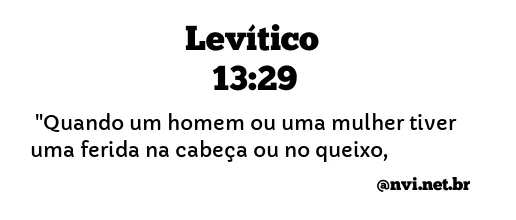 Levítico
13:29

"Quando um homem ou uma mulher tiver uma ferida na cabeça ou no queixo,

@nvi.net.br